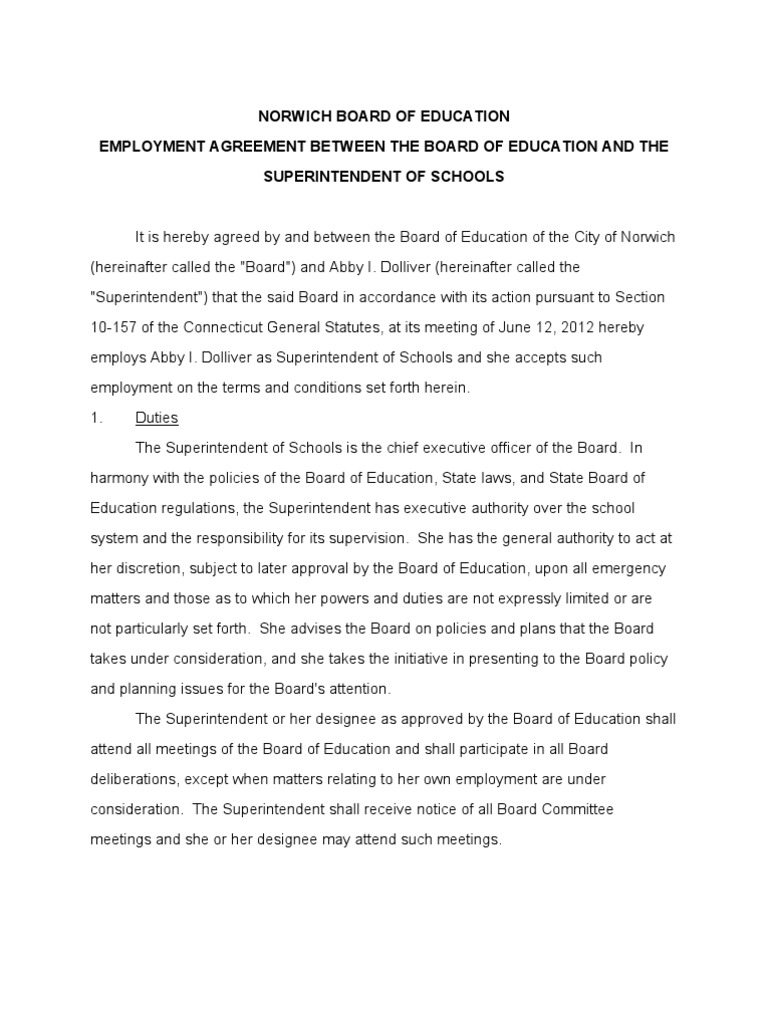 NORWICH BOARD OF EDUCATION
EMPLOYMENT AGREEMENT BETWEEN THE BOARD OF EDUCATION AND THE SUPERINTENDENT OF SCHOOLS

It is hereby agreed by and between the Board of Education of the City of Norwich (hereinafter called the "Board") and Abby I. Dolliver (hereinafter called the "Superintendent") that the said Board in accordance with its action pursuant to Section 10-157 of the Connecticut General Statutes, at its meeting of June 12, 2012 hereby employs Abby I. Dolliver as Superintendent of Schools and she accepts such employment on the terms and conditions set forth herein.

1. Duties

The Superintendent of Schools is the chief executive officer of the Board. In harmony with the policies of the Board of Education, State laws, and State Board of Education regulations, the Superintendent has executive authority over the school system and the responsibility for its supervision. She has the general authority to act at her discretion, subject to later approval by the Board of Education, upon all emergency matters and those as to which her powers and duties are not expressly limited or are not particularly set forth. She advises the Board on policies and plans that the Board takes under consideration, and she takes the initiative in presenting to the Board policy and planning issues for the Board's attention.

The Superintendent or her designee as approved by the Board of Education shall attend all meetings of the Board of Education and shall participate in all Board deliberations, except when matters relating to her own employment are under consideration. The Superintendent shall receive notice of all Board Committee meetings and she or her designee may attend such meetings.